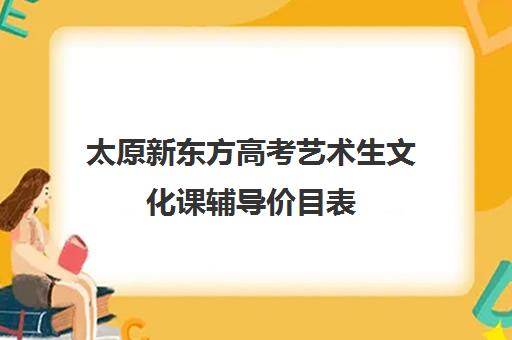 太原新东方高考艺术生文化课辅导价目表